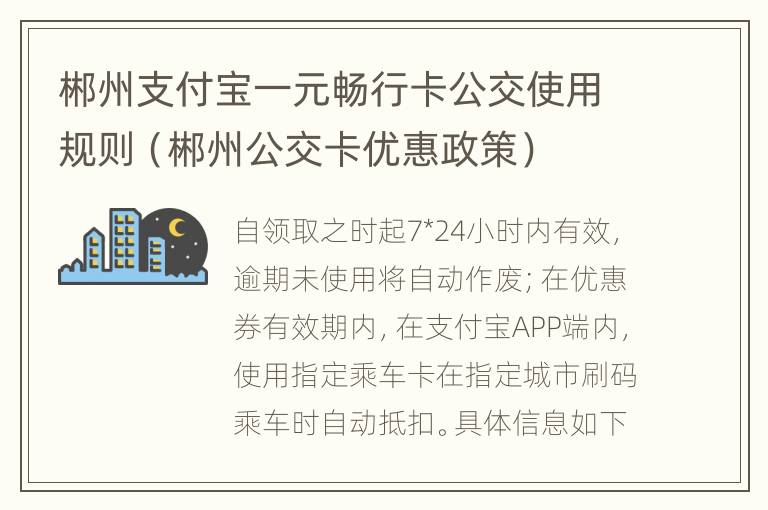 郴州支付宝一元畅行卡公交使用规则（郴州公交卡优惠政策）

自领取之时起7*24小时内有效，逾期未使用将自动作废；在优惠券有效期内，在支付宝APP端内，使用指定乘车卡在指定城市刷码乘车时自动抵扣。具体信息如下